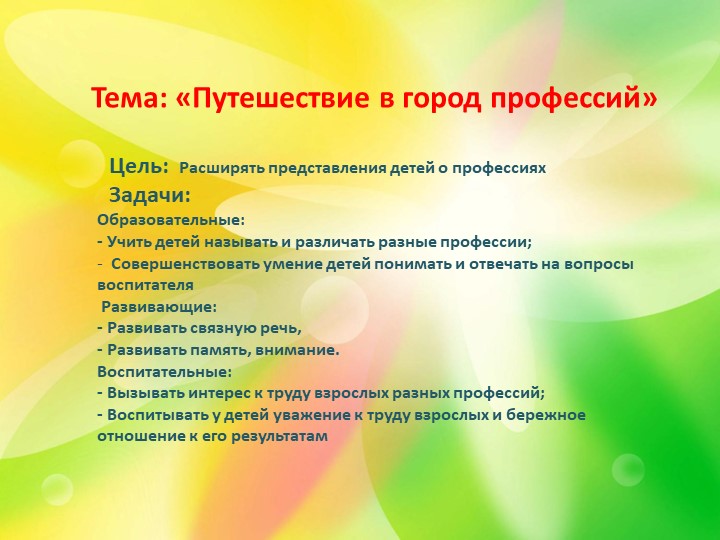 Тема: «Путешествие в город профессий»

Цель: Расширять представления детей о профессиях

Задачи:

Образовательные:
- Учить детей называть и различать разные профессии;
- Совершенствовать умение детей понимать и отвечать на вопросы воспитателя

Развивающие:
- Развивать связную речь,
- Развивать память, внимание.

Воспитательные:
- Вызывать интерес к труду взрослых разных профессий;
- Воспитывать у детей уважение к труду взрослых и бережное отношение к его результатам